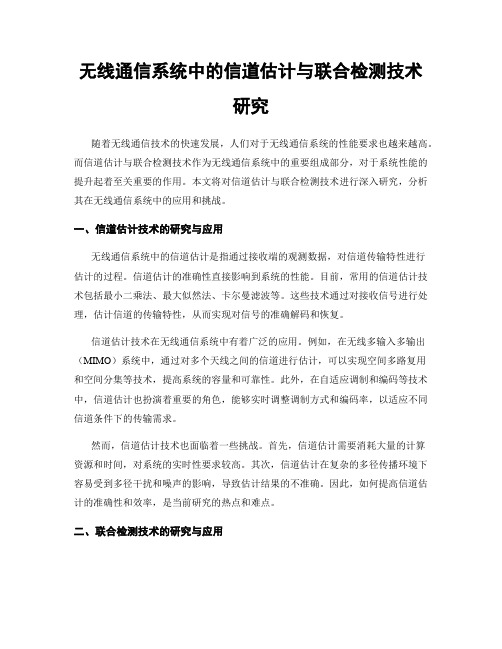 无线通信系统中的信道估计与联合检测技术研究

随着无线通信技术的快速发展，人们对于无线通信系统的性能要求也越来越高。而信道估计与联合检测技术作为无线通信系统中的重要组成部分，对于系统性能的提升起着至关重要的作用。本文将对信道估计与联合检测技术进行深入研究，分析其在无线通信系统中的应用和挑战。

一、信道估计技术的研究与应用

无线通信系统中的信道估计是指通过接收端的观测数据，对信道传输特性进行估计的过程。信道估计的准确性直接影响到系统的性能。目前，常用的信道估计技术包括最小二乘法、最大似然法、卡尔曼滤波等。这些技术通过对接收信号进行处理，估计信道的传输特性，从而实现对信号的准确解码和恢复。

信道估计技术在无线通信系统中有着广泛的应用。例如，在无线多输入多输出（MIMO）系统中，通过对多个天线之间的信道进行估计，可以实现空间多路复用和空间分集等技术，提高系统的容量和可靠性。此外，在自适应调制和编码等技术中，信道估计也扮演着重要的角色，能够实时调整调制方式和编码率，以适应不同信道条件下的传输需求。

然而，信道估计技术也面临着一些挑战。首先，信道估计需要消耗大量的计算资源和时间，对系统的实时性要求较高。其次，信道估计在复杂的多径传播环境下容易受到多径干扰和噪声的影响，导致估计结果的不准确。因此，如何提高信道估计的准确性和效率，是当前研究的热点和难点。

二、联合检测技术的研究与应用